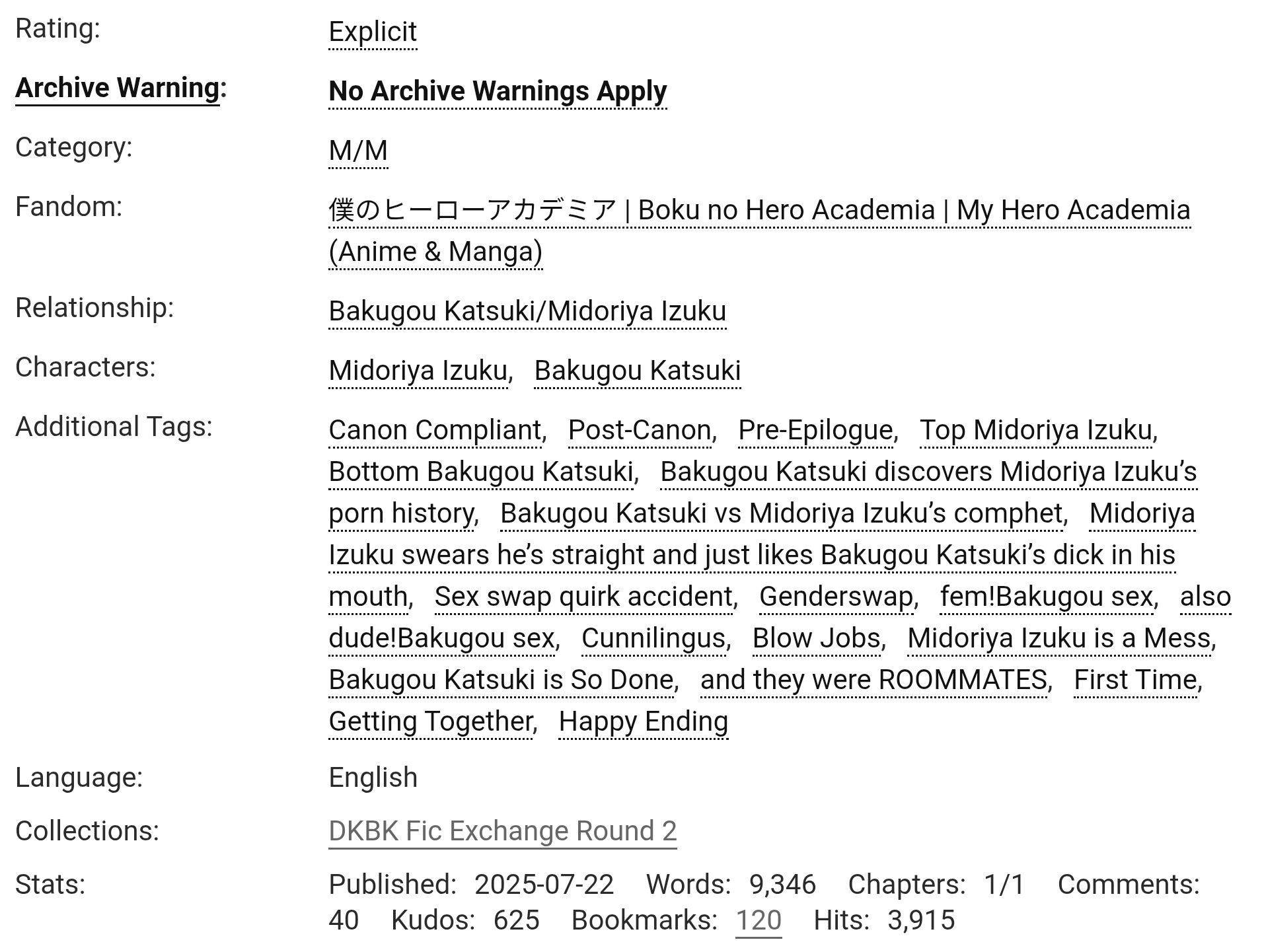 Rating: Explicit

Archive Warning: No Archive Warnings Apply

Category: M/M

Fandom: 僕のヒーローアカデミア | Boku no Hero Academia | My Hero Academia (Anime & Manga)

Relationship: Bakugou Katsuki/Midoriya Izuku

Characters: Midoriya Izuku, Bakugou Katsuki

Additional Tags: Canon Compliant, Post-Canon, Pre-Epilogue, Top Midoriya Izuku, Bottom Bakugou Katsuki, Bakugou Katsuki discovers Midoriya Izuku's porn history, Bakugou Katsuki vs Midoriya Izuku's comphet, Midoriya Izuku swears he's straight and just likes Bakugou Katsuki's dick in his mouth, Sex swap quirk accident, Genderswap, fem!Bakugou sex, also dude!Bakugou sex, Cunnilingus, Blow Jobs, Midoriya Izuku is a Mess, Bakugou Katsuki is So Done, and they were ROOMMATES, First Time, Getting Together, Happy Ending

Language: English

Collections: DKBK Fic Exchange Round 2

Stats: Published: 2025-07-22 Words: 9,346 Chapters: 1/1 Comments: 40 Kudos: 625 Bookmarks: 120 Hits: 3,915